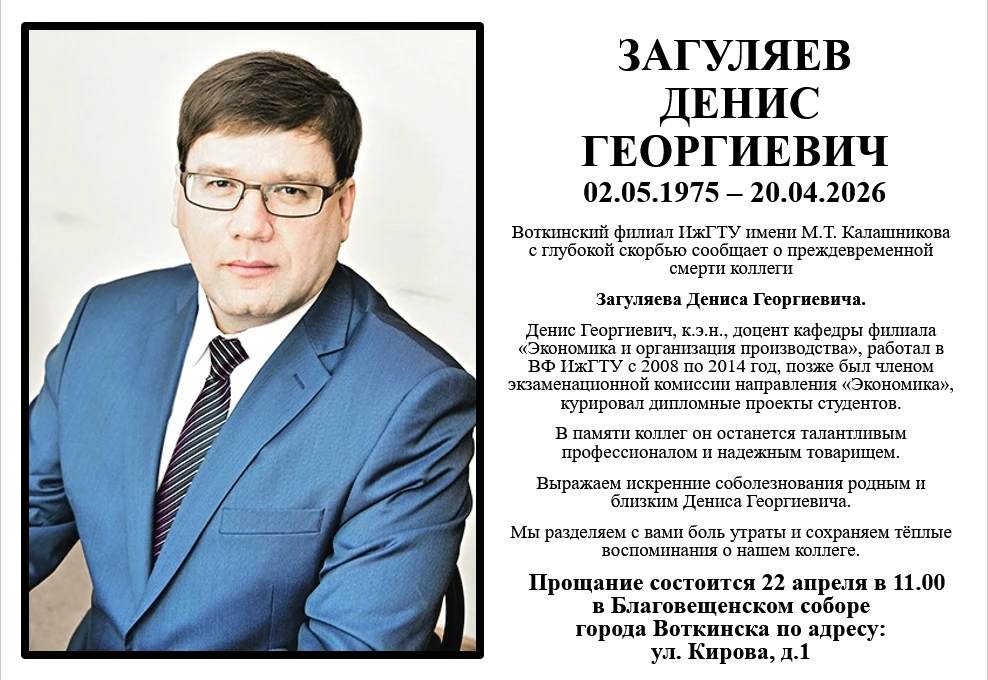 ЗАГУЛЯЕВ ДЕНИС ГЕОРГИЕВИЧ
02.05.1975 – 20.04.2026

Воткинский филиал ИжГТУ имени М.Т. Калашникова с глубокой скорбью сообщает о преждевременной смерти коллеги

Загуляева Дениса Георгиевича.

Денис Георгиевич, к.э.н., доцент кафедры филиала «Экономика и организация производства», работал в ВФ ИжГТУ с 2008 по 2014 год, позже был членом экзаменационной комиссии направления «Экономика», курировал дипломные проекты студентов.

В памяти коллег он останется талантливым профессионалом и надежным товарищем.

Выражаем искренние соболезнования родным и близким Дениса Георгиевича.

Мы разделяем с вами боль утраты и сохраняем тёплые воспоминания о нашем коллеге.

Прощание состоится 22 апреля в 11.00 в Благовещенском соборе города Воткинска по адресу: ул. Кирова, д.1